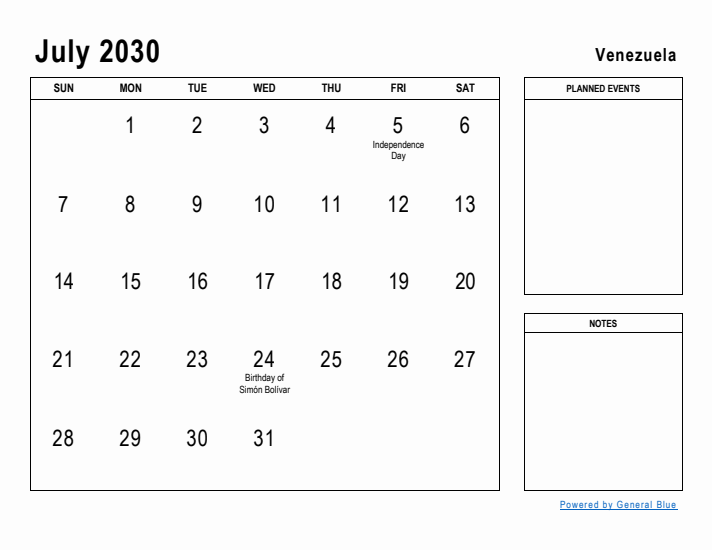 July 2030

Venezuela

| SUN | MON | TUE | WED | THU | FRI | SAT |
|---|---|---|---|---|---|---|
| | 1 | 2 | 3 | 4 | 5 Independence Day | 6 |
| 7 | 8 | 9 | 10 | 11 | 12 | 13 |
| 14 | 15 | 16 | 17 | 18 | 19 | 20 |
| 21 | 22 | 23 | 24 Birthday of Simón Bolívar | 25 | 26 | 27 |
| 28 | 29 | 30 | 31 | | | |

PLANNED EVENTS

NOTES

Powered by General Blue